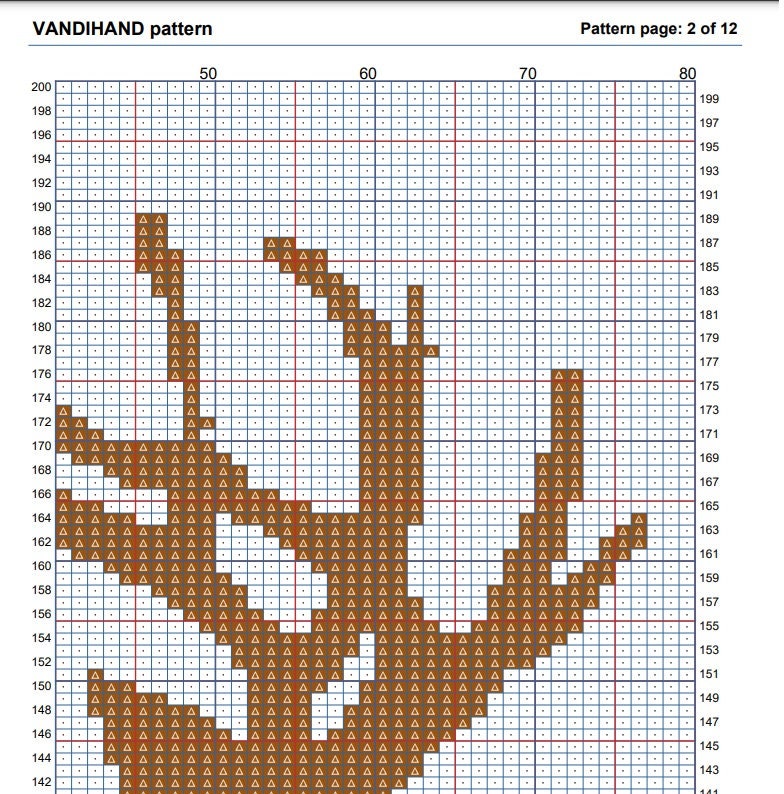 VANDIHAND pattern

Pattern page: 2 of 12

50
60
70
80

200
198
196
194
192
190
188
186
184
182
180
178
176
174
172
170
168
166
164
162
160
158
156
154
152
150
148
146
144
142

199
197
195
193
191
189
187
185
183
181
179
177
175
173
171
169
167
165
163
161
159
157
155
153
151
149
147
145
143
141